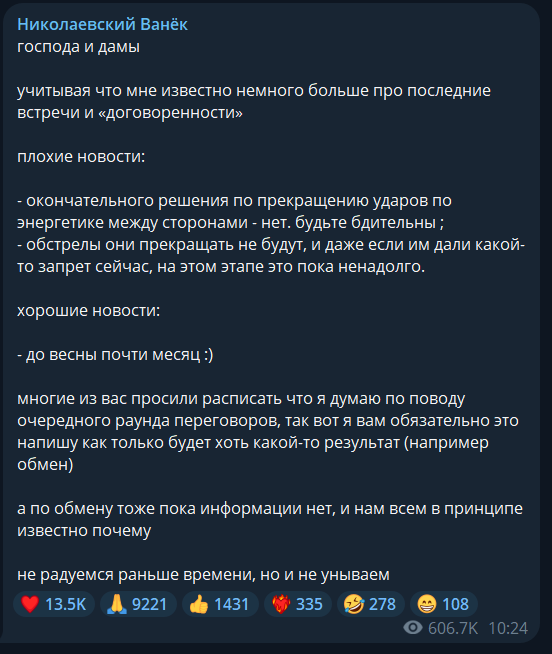 Николаевский Ванёк
господа и дамы

учитывая что мне известно немного больше про последние встречи и «договоренности»

плохие новости:

- окончательного решения по прекращению ударов по энергетике между сторонами - нет. будьте бдительны ;
- обстрелы они прекращать не будут, и даже если им дали какой-то запрет сейчас, на этом этапе это пока ненадолго.

хорошие новости:

- до весны почти месяц :)

многие из вас просили расписать что я думаю по поводу очередного раунда переговоров, так вот я вам обязательно это напишу как только будет хоть какой-то результат (например обмен)

а по обмену тоже пока информации нет, и нам всем в принципе известно почему

не радуемся раньше времени, но и не унываем

❤️ 13.5K 🙏 9221 👍 1431 ❤️‍🔥 335 🤣 278 😁 108

606.7K 10:24